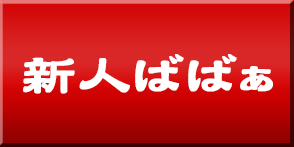 新人ばばぁ